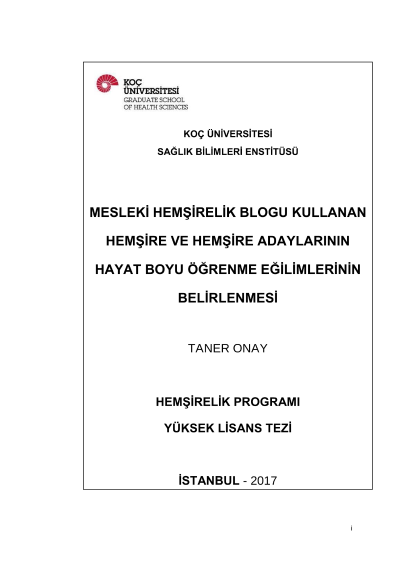 KOÇ ÜNİVERSİTESİ
GRADUATE SCHOOL
OF HEALTH SCIENCES

KOÇ ÜNİVERSİTESİ
SAĞLIK BİLİMLERİ ENSTİTÜSÜ

MESLEKİ HEMŞİRELİK BLOGU KULLANAN HEMŞİRE VE HEMŞİRE ADAYLARININ HAYAT BOYU ÖĞRENME EĞİLİMLERİNİN BELİRLENMESİ

TANER ONAY

HEMŞİRELİK PROGRAMI
YÜKSEK LİSANS TEZİ

İSTANBUL - 2017

i